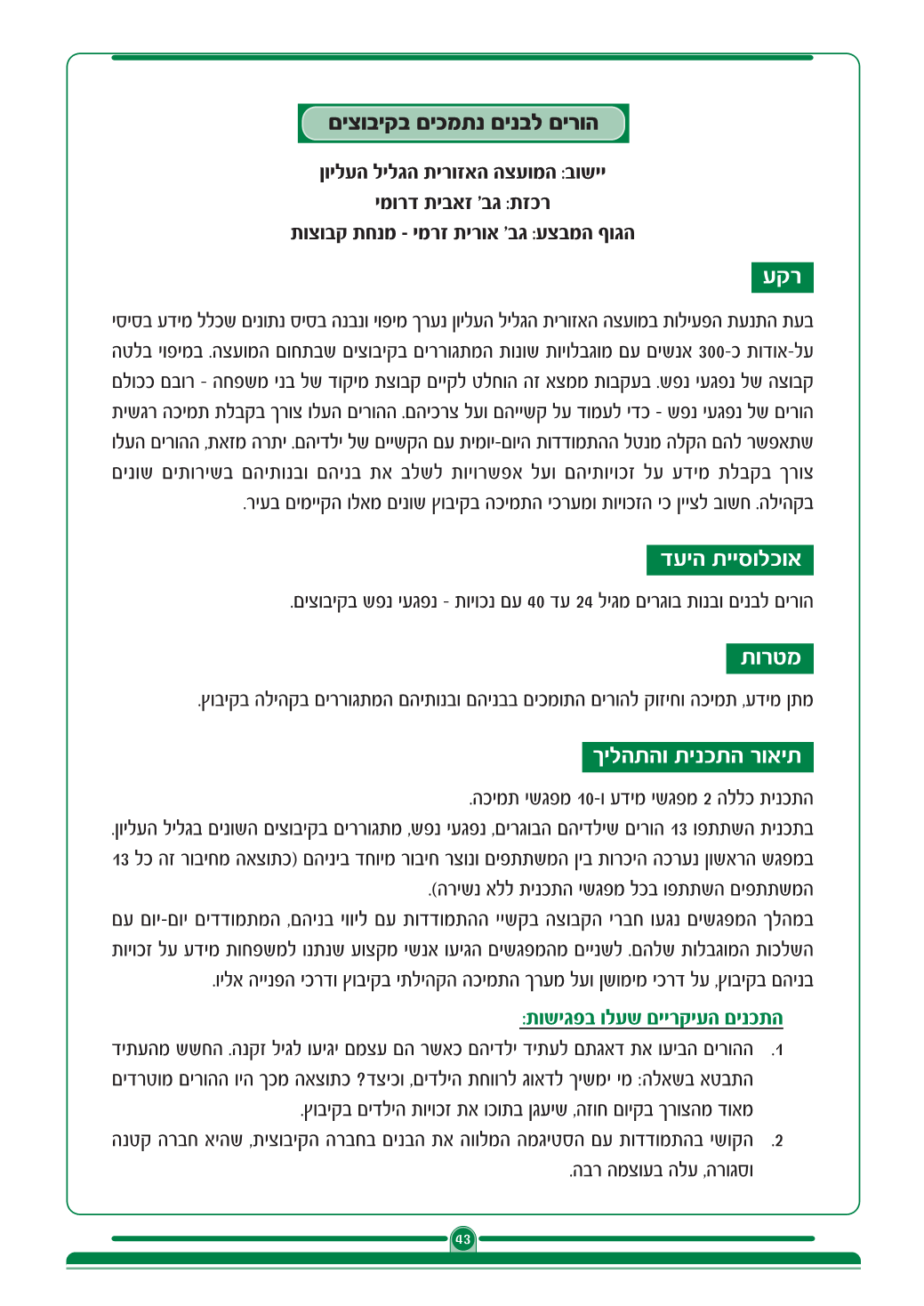 הורים לבנים נתמכים בקיבוצים

יישוב: המועצה האזורית הגליל העליון
רכזת: גב' זאבית דרומי
הגוף המבצע: גב' אורית זרמי - מנחת קבוצות

רקע

בעת התנעת הפעילות במועצה האזורית הגליל העליון נערך מיפוי ונבנה בסיס נתונים שכלל מידע בסיסי על-אודות כ-300 אנשים עם מוגבלויות שונות המתגוררים בקיבוצים שבתחום המועצה. במיפוי בלטה קבוצה של נפגעי נפש. בעקבות ממצא זה הוחלט לקיים קבוצת מיקוד של בני משפחה - רובם ככולם הורים של נפגעי נפש - כדי לעמוד על קשייהם ועל צרכיהם. ההורים העלו צורך בקבלת תמיכה רגשית שתאפשר להם הקלה מנטל ההתמודדות היום-יומית עם הקשיים של ילדיהם. יתרה מזאת, ההורים העלו צורך בקבלת מידע על זכויותיהם ועל אפשרויות לשלב את בניהם ובנותיהם בשירותים שונים בקהילה. חשוב לציין כי הזכויות ומערכי התמיכה בקיבוץ שונים מאלו הקיימים בעיר.

אוכלוסיית היעד

הורים לבנים ובנות בוגרים מגיל 24 עד 40 עם נכויות - נפגעי נפש בקיבוצים.

מטרות

מתן מידע, תמיכה וחיזוק להורים התומכים בבניהם ובנותיהם המתגוררים בקהילה בקיבוץ.

תיאור התכנית והתהליך

התכנית כללה 2 מפגשי מידע ו-10 מפגשי תמיכה.
בתכנית השתתפו 13 הורים שילדיהם הבוגרים, נפגעי נפש, מתגוררים בקיבוצים השונים בגליל העליון. במפגש הראשון נערכה היכרות בין המשתתפים ונוצר חיבור מיוחד ביניהם (כתוצאה מחיבור זה כל 13 המשתתפים השתתפו בכל מפגשי התכנית ללא נשירה).
במהלך המפגשים נגעו חברי הקבוצה בקשיי ההתמודדות עם ליווי בניהם, המתמודדים יום-יום עם השלכות המוגבלות שלהם. לשניים מהמפגשים הגיעו אנשי מקצוע שנתנו למשפחות מידע על זכויות בניהם בקיבוץ, על דרכי מימושן ועל מערך התמיכה הקהילתי בקיבוץ ודרכי הפנייה אליו.

התכנים העיקריים שעלו בפגישות:

1. ההורים הביעו את דאגתם לעתיד ילדיהם כאשר הם עצמם יגיעו לגיל זקנה. החשש מהעתיד התבטא בשאלה: מי ימשיך לדאוג לרווחת הילדים, וכיצד? כתוצאה מכך היו ההורים מוטרדים מאוד מהצורך בקיום חוזה, שיעגן בתוכו את זכויות הילדים בקיבוץ.
2. הקושי בהתמודדות עם הסטיגמה המלווה את הבנים בחברה הקיבוצית, שהיא חברה קטנה וסגורה, עלה בעוצמה רבה.

43